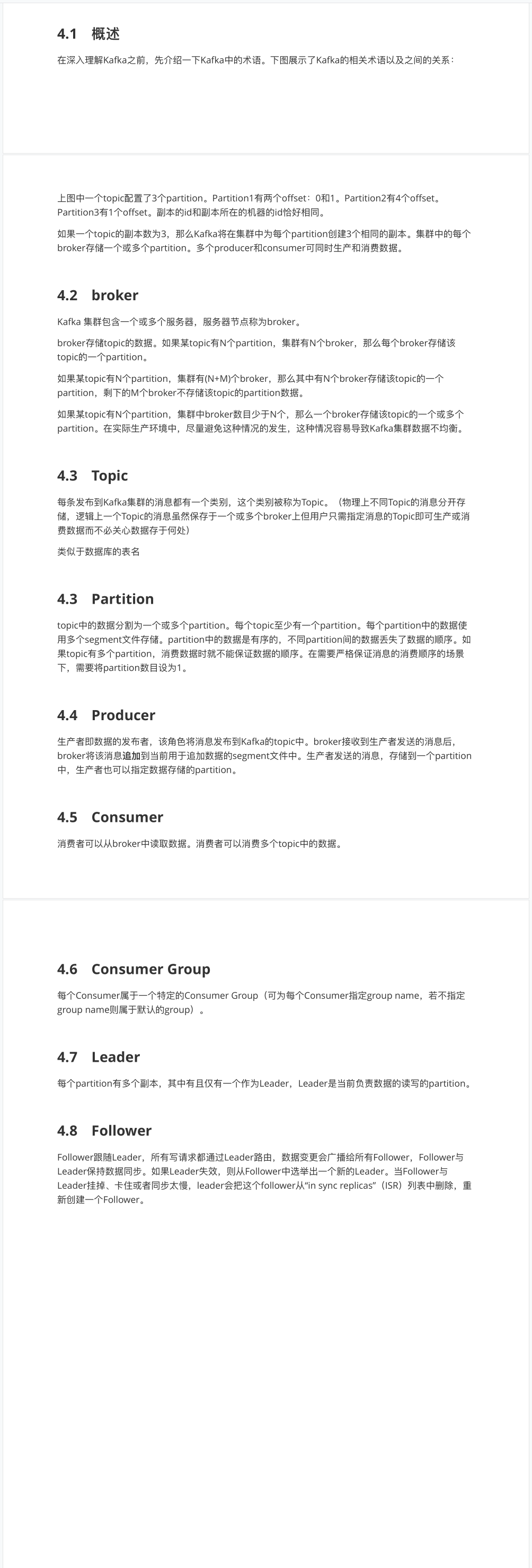 4.1 概述

在深入理解Kafka之前，先介绍一下Kafka中的术语。下图展示了Kafka的相关术语以及之间的关系：

上图中一个topic配置了3个partition。Partition1有两个offset：0和1。Partition2有4个offset。Partition3有1个offset。副本的id和副本所在的机器的id恰好相同。

如果一个topic的副本数为3，那么Kafka将在集群中为每个partition创建3个相同的副本。集群中的每个broker存储一个或多个partition。多个producer和consumer可同时生产和消费数据。

4.2 broker

Kafka 集群包含一个或多个服务器，服务器节点称为broker。

broker存储topic的数据。如果某topic有N个partition，集群有N个broker，那么每个broker存储该topic的一个partition。

如果某topic有N个partition，集群有(N+M)个broker，那么其中有N个broker存储该topic的一个partition，剩下的M个broker不存储该topic的partition数据。

如果某topic有N个partition，集群中broker数目少于N个，那么一个broker存储该topic的一个或多个partition。在实际生产环境中，尽量避免这种情况的发生，这种情况容易导致Kafka集群数据不均衡。

4.3 Topic

每条发布到Kafka集群的消息都有一个类别，这个类别被称为Topic。（物理上不同Topic的消息分开存储，逻辑上一个Topic的消息虽然保存于一个或多个broker上但用户只需指定消息的Topic即可生产或消费数据而不必关心数据存于何处）

类似于数据库的表名

4.3 Partition

topic中的数据分割为一个或多个partition。每个topic至少有一个partition。每个partition中的数据使用多个segment文件存储。partition中的数据是有序的，不同partition间的数据丢失了数据的顺序。如果topic有多个partition，消费数据时就不能保证数据的顺序。在需要严格保证消息的消费顺序的场景下，需要将partition数目设为1。

4.4 Producer

生产者即数据的发布者，该角色将消息发布到Kafka的topic中。broker接收到生产者发送的消息后，broker将该消息追加到当前用于追加数据的segment文件中。生产者发送的消息，存储到一个partition中，生产者也可以指定数据存储的partition。

4.5 Consumer

消费者可以从broker中读取数据。消费者可以消费多个topic中的数据。

4.6 Consumer Group

每个Consumer属于一个特定的Consumer Group（可为每个Consumer指定group name，若不指定group name则属于默认的group）。

4.7 Leader

每个partition有多个副本，其中有且仅有一个作为Leader，Leader是当前负责数据的读写的partition。

4.8 Follower

Follower跟随Leader，所有写请求都通过Leader路由，数据变更会广播给所有Follower，Follower与Leader保持数据同步。如果Leader失效，则从Follower中选举出一个新的Leader。当Follower与Leader挂掉、卡住或者同步太慢，leader会把这个follower从“in sync replicas”（ISR）列表中删除，重新创建一个Follower。